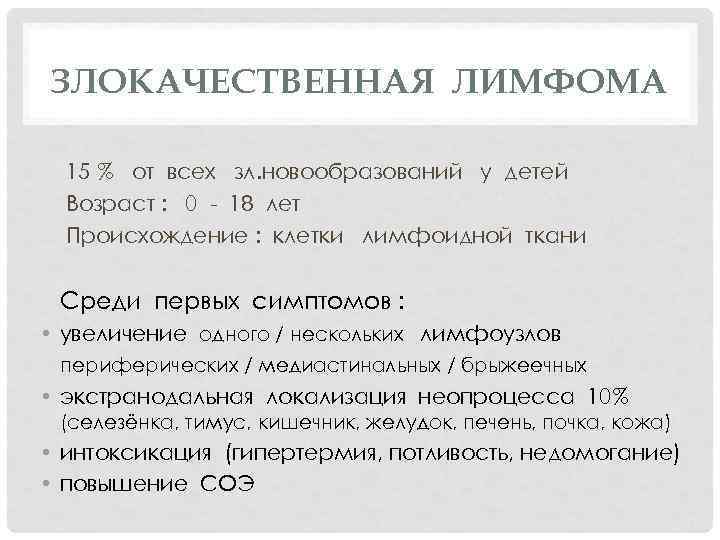 ЗЛОКАЧЕСТВЕННАЯ ЛИМФОМА

15 % от всех зл.новообразований у детей
Возраст : 0 - 18 лет
Происхождение : клетки лимфоидной ткани

Среди первых симптомов :
• увеличение одного / нескольких лимфоузлов периферических / медиастинальных / брыжеечных
• экстранодальная локализация неопроцесса 10% (селезёнка, тимус, кишечник, желудок, печень, почка, кожа)
• интоксикация (гипертермия, потливость, недомогание)
• повышение СОЭ